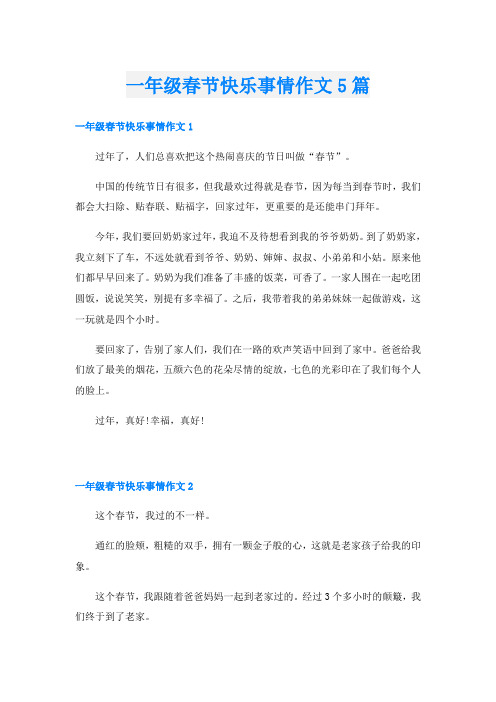 一年级春节快乐事情作文5篇

一年级春节快乐事情作文1

过年了，人们总喜欢把这个热闹喜庆的节日叫做“春节”。

中国的传统节日有很多，但我最欢过得就是春节，因为每当到春节时，我们都会大扫除、贴春联、贴福字，回家过年，更重要的是还能串门拜年。

今年，我们要回奶奶家过年，我迫不及待想看到我的爷爷奶奶。到了奶奶家，我立刻下了车，不远处就看到爷爷、奶奶、婶婶、叔叔、小弟弟和小姑。原来他们都早早回来了。奶奶为我们准备了丰盛的饭菜，可香了。一家人围在一起吃团圆饭，说说笑笑，别提有多幸福了。之后，我带着我的弟弟妹妹一起做游戏，这一玩就是四个小时。

要回家了，告别了家人们，我们在一路的欢声笑语中回到了家中。爸爸给我们放了最美的烟花，五颜六色的花朵尽情的绽放，七色的光彩印在了我们每个人的脸上。

过年，真好!幸福，真好!

一年级春节快乐事情作文2

这个春节，我过的不一样。

通红的脸颊，粗糙的双手，拥有一颗金子般的心，这就是老家孩子给我的印象。

这个春节，我跟随着爸爸妈妈一起到老家过的。经过3个多小时的颠簸，我们终于到了老家。